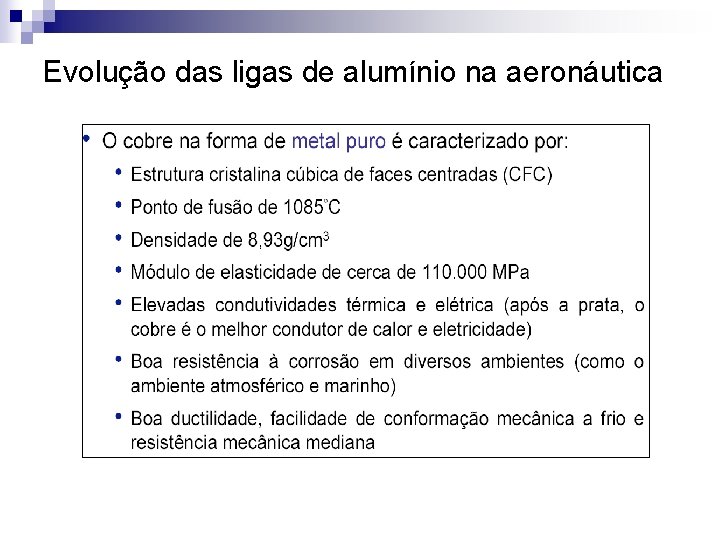 Evolução das ligas de alumínio na aeronáutica

• O cobre na forma de metal puro é caracterizado por:
  • Estrutura cristalina cúbica de faces centradas (CFC)
  • Ponto de fusão de 1085°C
  • Densidade de 8,93g/cm$^3$
  • Módulo de elasticidade de cerca de 110.000 MPa
  • Elevadas condutividades térmica e elétrica (após a prata, o cobre é o melhor condutor de calor e eletricidade)
  • Boa resistência à corrosão em diversos ambientes (como o ambiente atmosférico e marinho)
  • Boa ductilidade, facilidade de conformação mecânica a frio e resistência mecânica mediana